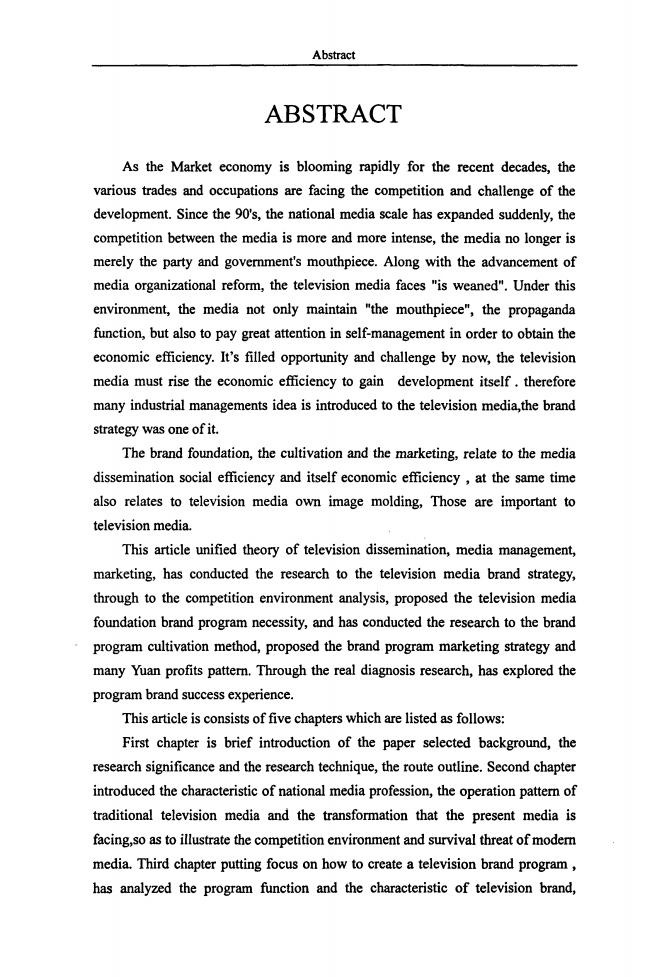 Abstract

ABSTRACT

As the Market economy is blooming rapidly for the recent decades, the various trades and occupations are facing the competition and challenge of the development. Since the 90's, the national media scale has expanded suddenly, the competition between the media is more and more intense, the media no longer is merely the party and government's mouthpiece. Along with the advancement of media organizational reform, the television media faces "is weaned". Under this environment, the media not only maintain "the mouthpiece", the propaganda function, but also to pay great attention in self-management in order to obtain the economic efficiency. It's filled opportunity and challenge by now, the television media must rise the economic efficiency to gain development itself . therefore many industrial managements idea is introduced to the television media,the brand strategy was one of it.

The brand foundation, the cultivation and the marketing, relate to the media dissemination social efficiency and itself economic efficiency , at the same time also relates to television media own image molding, Those are important to television media.

This article unified theory of television dissemination, media management, marketing, has conducted the research to the television media brand strategy, through to the competition environment analysis, proposed the television media foundation brand program necessity, and has conducted the research to the brand program cultivation method, proposed the brand program marketing strategy and many Yuan profits pattern. Through the real diagnosis research, has explored the program brand success experience.

This article is consists of five chapters which are listed as follows:

First chapter is brief introduction of the paper selected background, the research significance and the research technique, the route outline. Second chapter introduced the characteristic of national media profession, the operation pattern of traditional television media and the transformation that the present media is facing,so as to illustrate the competition environment and survival threat of modern media. Third chapter putting focus on how to create a television brand program , has analyzed the program function and the characteristic of television brand,